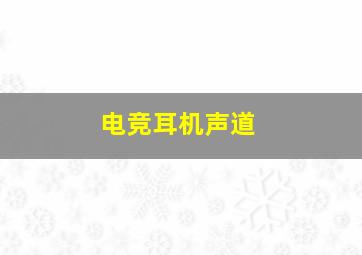 电竞耳机声道